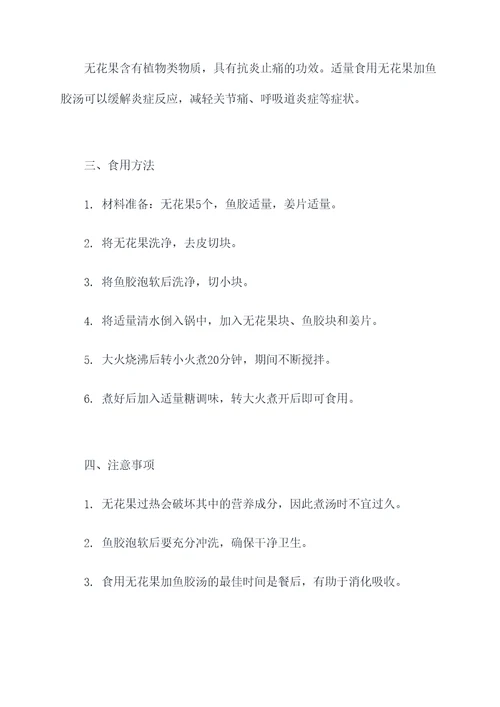 无花果含有植物类物质，具有抗炎止痛的功效。适量食用无花果加鱼胶汤可以缓解炎症反应，减轻关节痛、呼吸道炎症等症状。

三、食用方法

1. 材料准备：无花果5个，鱼胶适量，姜片适量。

2. 将无花果洗净，去皮切块。

3. 将鱼胶泡软后洗净，切小块。

4. 将适量清水倒入锅中，加入无花果块、鱼胶块和姜片。

5. 大火烧沸后转小火煮20分钟，期间不断搅拌。

6. 煮好后加入适量糖调味，转大火煮开后即可食用。

四、注意事项

1. 无花果过热会破坏其中的营养成分，因此煮汤时不宜过久。

2. 鱼胶泡软后要充分冲洗，确保干净卫生。

3. 食用无花果加鱼胶汤的最佳时间是餐后，有助于消化吸收。